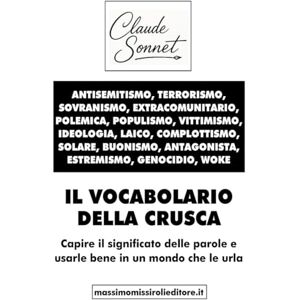 Claude Sonnet

ANTISEMITISMO, TERRORISMO, SOVRANISMO, EXTRACOMUNITARIO, POLEMICA, POPULISMO, VITTIMISMO, IDEOLOGIA, LAICO, COMPLOTTISMO, SOLARE, BUONISMO, ANTAGONISTA, ESTREMISMO, GENOCIDIO, WOKE

IL VOCABOLARIO DELLA CRUSCA

Capire il significato delle parole e usarle bene in un mondo che le urla

massimomissirolieditore.it